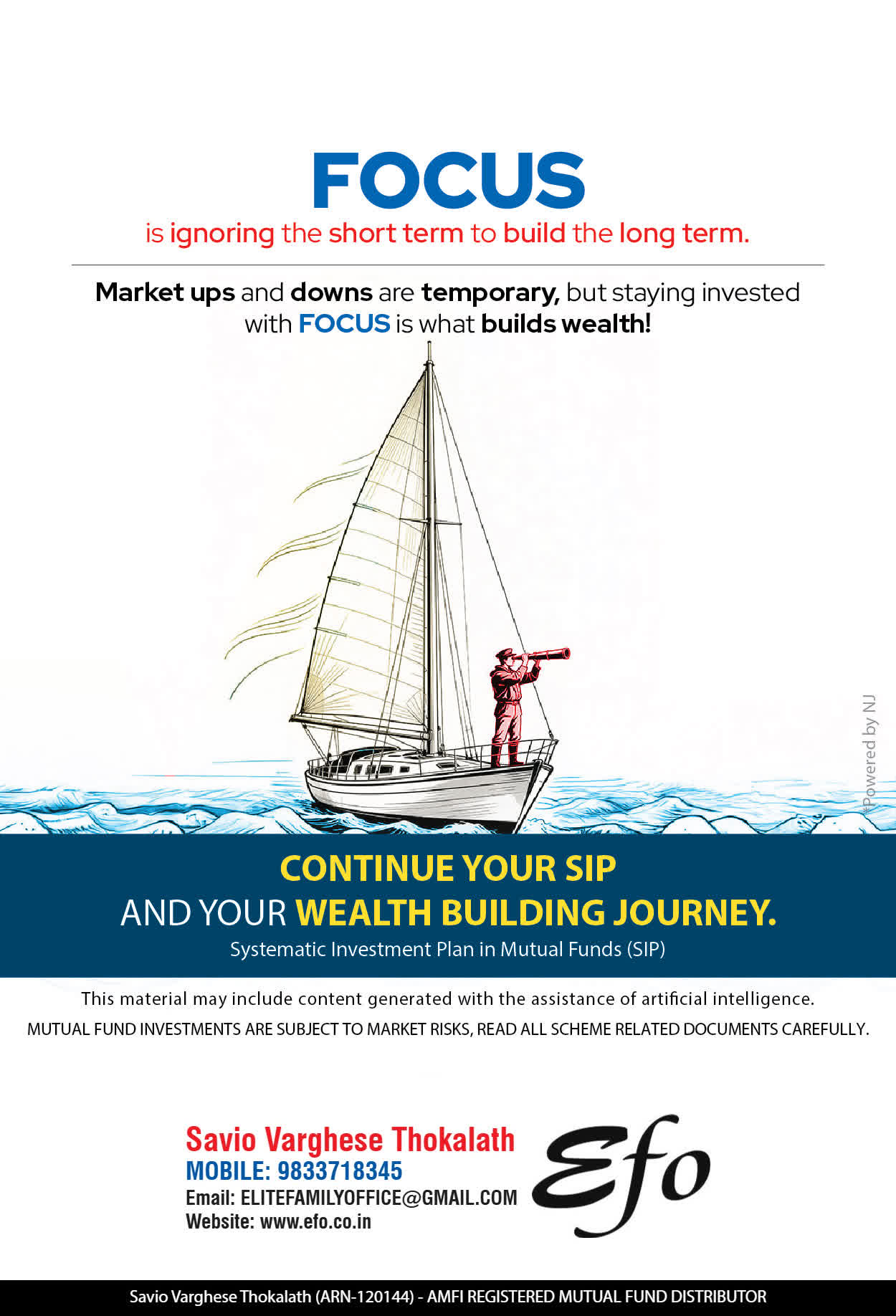 FOCUS
is ignoring the short term to build the long term.

Market ups and downs are temporary, but staying invested with FOCUS is what builds wealth!

*Powered by NJ

CONTINUE YOUR SIP
AND YOUR WEALTH BUILDING JOURNEY.
Systematic Investment Plan in Mutual Funds (SIP)

This material may include content generated with the assistance of artificial intelligence.
MUTUAL FUND INVESTMENTS ARE SUBJECT TO MARKET RISKS, READ ALL SCHEME RELATED DOCUMENTS CAREFULLY.

Savio Varghese Thokalath
MOBILE: 9833718345
Email: ELITEFAMILYOFFICE@GMAIL.COM
Website: www.efo.co.in

Efo

Savio Varghese Thokalath (ARN-120144) - AMFI REGISTERED MUTUAL FUND DISTRIBUTOR